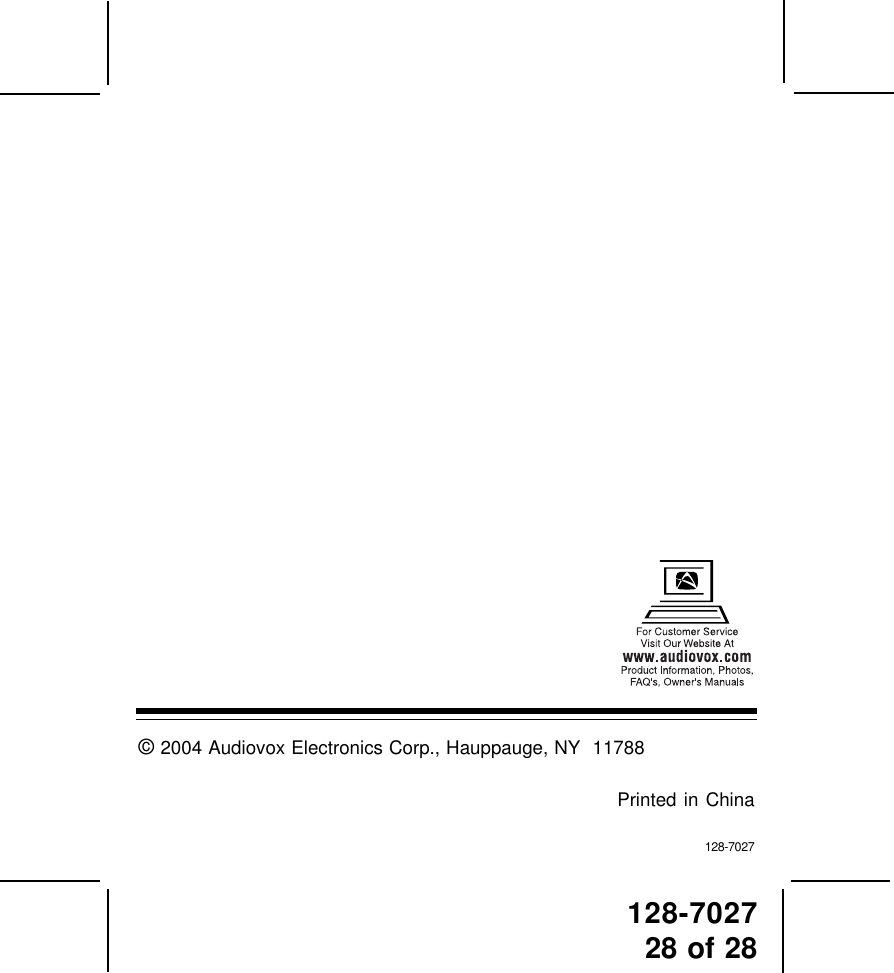 For Customer Service
Visit Our Website At
www.audiovox.com
Product Information, Photos,
FAQ's, Owner's Manuals

© 2004 Audiovox Electronics Corp., Hauppauge, NY 11788

Printed in China

128-7027

128-7027
28 of 28